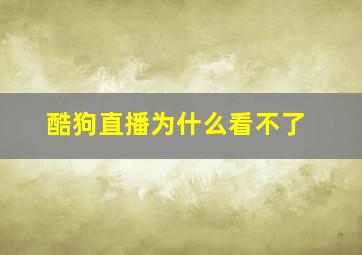 酷狗直播为什么看不了